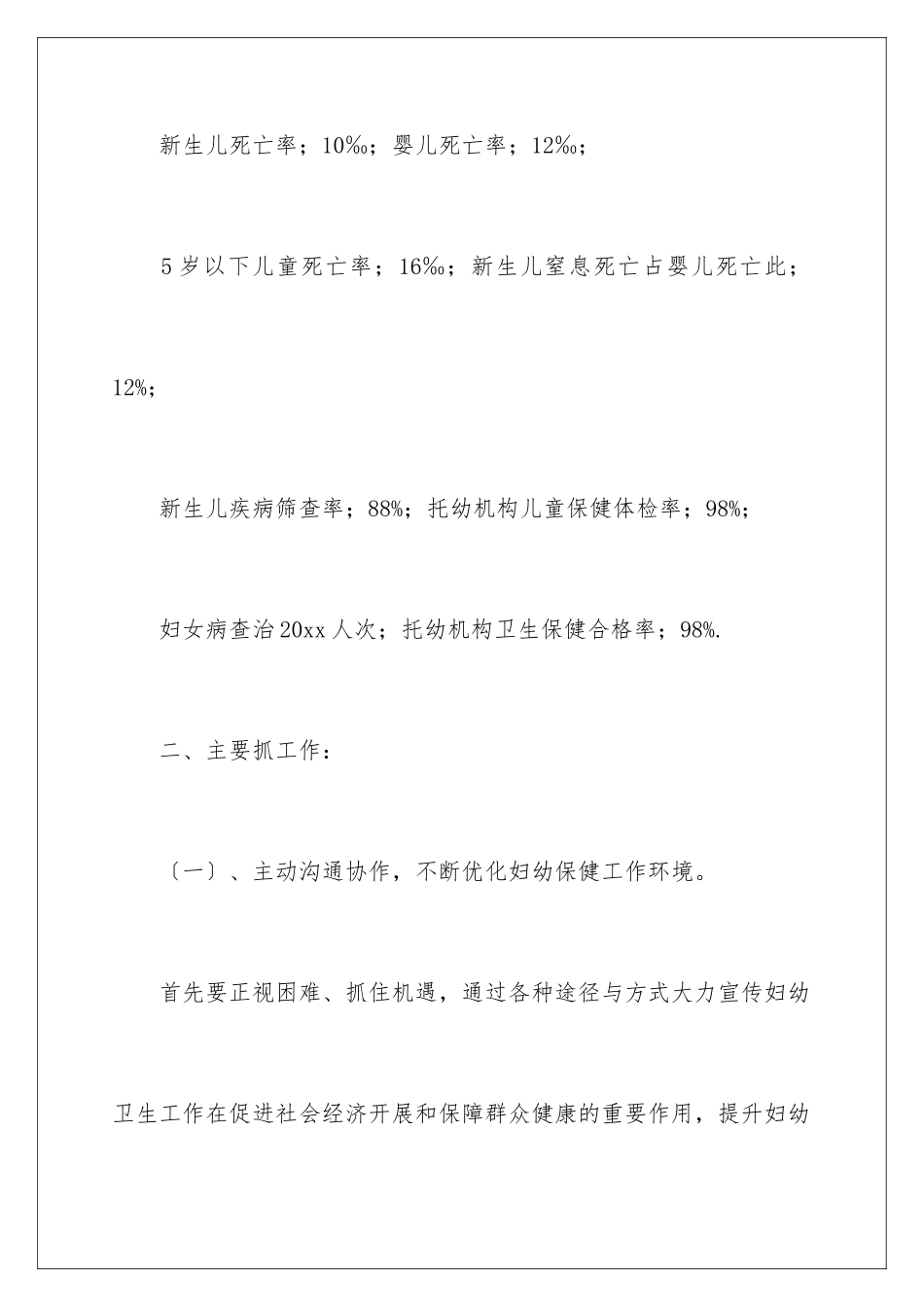 新生儿死亡率；10‰；婴儿死亡率；12‰；

5岁以下儿童死亡率；16‰；新生儿窒息死亡占婴儿死亡此；12%；

新生儿疾病筛查率；88%；托幼机构儿童保健体检率；98%；

妇女病查治20xx人次；托幼机构卫生保健合格率；98%.

二、主要抓工作：

〔一〕、主动沟通协作，不断优化妇幼保健工作环境。

首先要正视困难、抓住机遇，通过各种途径与方式大力宣传妇幼卫生工作在促进社会经济开展和保障群众健康的重要作用，提升妇幼